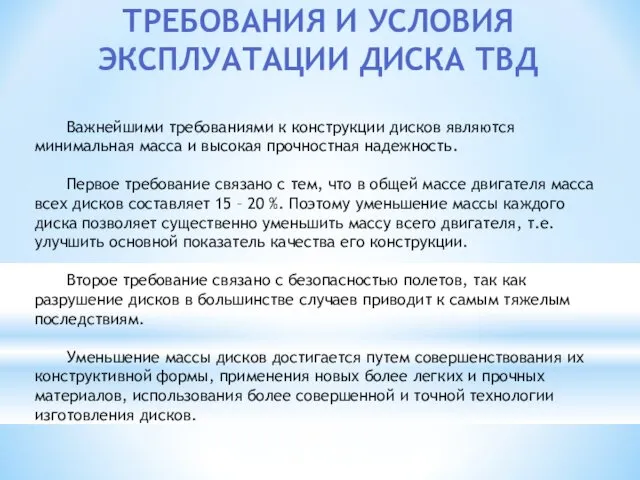 ТРЕБОВАНИЯ И УСЛОВИЯ ЭКСПЛУАТАЦИИ ДИСКА ТВД

Важнейшими требованиями к конструкции дисков являются минимальная масса и высокая прочностная надежность.

Первое требование связано с тем, что в общей массе двигателя масса всех дисков составляет 15 – 20 %. Поэтому уменьшение массы каждого диска позволяет существенно уменьшить массу всего двигателя, т.е. улучшить основной показатель качества его конструкции.

Второе требование связано с безопасностью полетов, так как разрушение дисков в большинстве случаев приводит к самым тяжелым последствиям.

Уменьшение массы дисков достигается путем совершенствования их конструктивной формы, применения новых более легких и прочных материалов, использования более совершенной и точной технологии изготовления дисков.